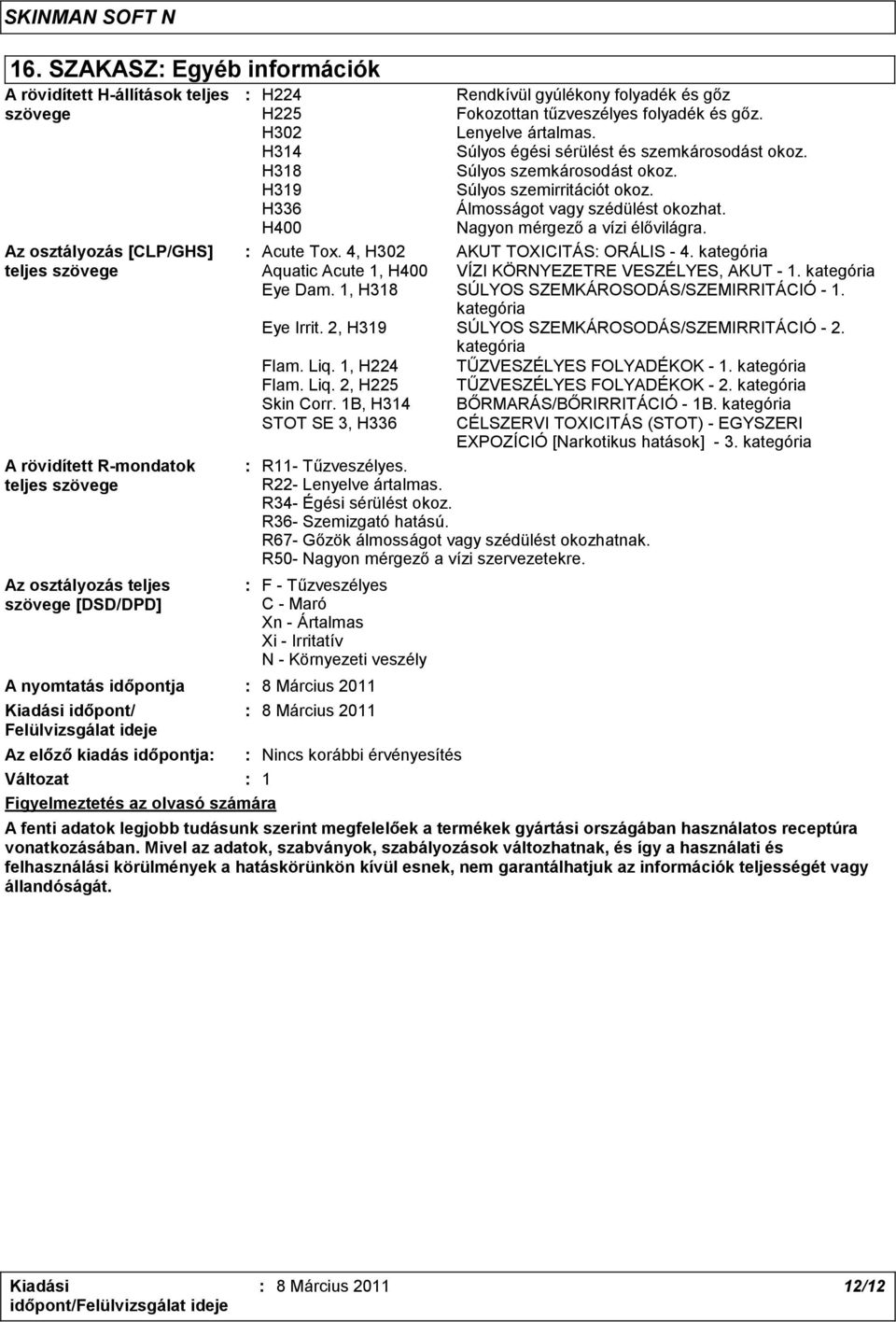 SKINMAN SOFT N

16. SZAKASZ: Egyéb információk

A rövidített H-állítások teljes szövege : H224 Rendkívül gyúlékony folyadék és gőz
H225 Fokozottan tűzveszélyes folyadék és gőz.
H302 Lenyelve ártalmas.
H314 Súlyos égési sérülést és szemkárosodást okoz.
H318 Súlyos szemkárosodást okoz.
H319 Súlyos szemirritációt okoz.
H336 Álmosságot vagy szédülést okozhat.
H400 Nagyon mérgező a vízi élővilágra.

Az osztályozás [CLP/GHS] teljes szövege : Acute Tox. 4, H302 AKUT TOXICITÁS: ORÁLIS - 4. kategória
Aquatic Acute 1, H400 VÍZI KÖRNYEZETRE VESZÉLYES, AKUT - 1. kategória
Eye Dam. 1, H318 SÚLYOS SZEMKÁROSODÁS/SZEMIRRITÁCIÓ - 1. kategória
Eye Irrit. 2, H319 SÚLYOS SZEMKÁROSODÁS/SZEMIRRITÁCIÓ - 2. kategória
Flam. Liq. 1, H224 TŰZVESZÉLYES FOLYADÉKOK - 1. kategória
Flam. Liq. 2, H225 TŰZVESZÉLYES FOLYADÉKOK - 2. kategória
Skin Corr. 1B, H314 BŐRMARÁS/BŐRIRRITÁCIÓ - 1B. kategória
STOT SE 3, H336 CÉLSZERVI TOXICITÁS (STOT) - EGYSZERI EXPOZÍCIÓ [Narkotikus hatások] - 3. kategória

A rövidített R-mondatok teljes szövege : R11- Tűzveszélyes.
R22- Lenyelve ártalmas.
R34- Égési sérülést okoz.
R36- Szemizgató hatású.
R67- Gőzök álmosságot vagy szédülést okozhatnak.
R50- Nagyon mérgező a vízi szervezetekre.

Az osztályozás teljes szövege [DSD/DPD] : F - Tűzveszélyes
C - Maró
Xn - Ártalmas
Xi - Irritatív
N - Környezeti veszély

A nyomtatás időpontja : 8 Március 2011
Kiadási időpont/ Felülvizsgálat ideje : 8 Március 2011
Az előző kiadás időpontja: : Nincs korábbi érvényesítés
Változat : 1

Figyelmeztetés az olvasó számára
A fenti adatok legjobb tudásunk szerint megfelelőek a termékek gyártási országában használatos receptúra vonatkozásában. Mivel az adatok, szabványok, szabályozások változhatnak, és így a használati és felhasználási körülmények a hatáskörünkön kívül esnek, nem garantálhatjuk az információk teljességét vagy állandóságát.

Kiadási időpont/Felülvizsgálat ideje : 8 Március 2011 12/12